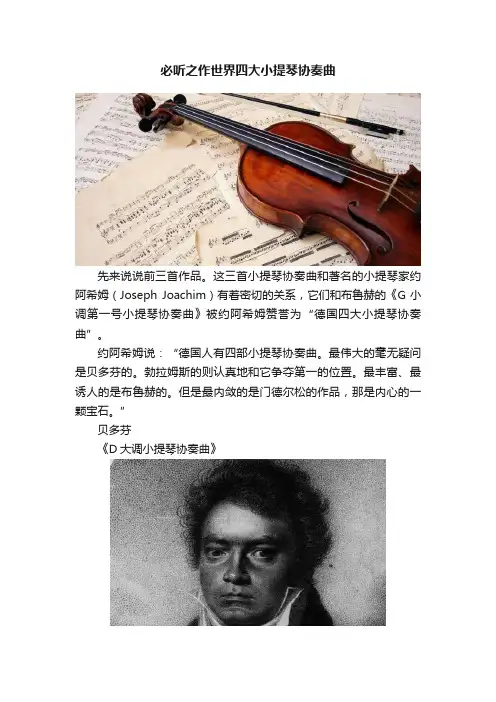 必听之作世界四大小提琴协奏曲

先来说说前三首作品。这三首小提琴协奏曲和著名的小提琴家约阿希姆（Joseph Joachim）有着密切的关系，它们和布鲁赫的《G小调第一号小提琴协奏曲》被约阿希姆赞誉为“德国四大小提琴协奏曲”。

约阿希姆说：“德国人有四部小提琴协奏曲。最伟大的毫无疑问是贝多芬的。勃拉姆斯的则认真地和它争夺第一的位置。最丰富、最诱人的是布鲁赫的。但是最内敛的是门德尔松的作品，那是内心的一颗宝石。”

贝多芬

《D大调小提琴协奏曲》